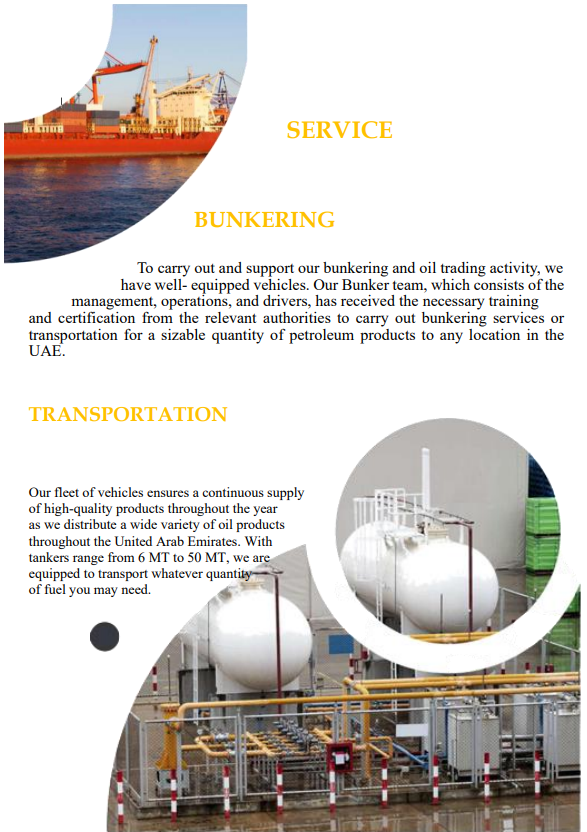 SERVICE

BUNKERING

To carry out and support our bunkering and oil trading activity, we have well- equipped vehicles. Our Bunker team, which consists of the management, operations, and drivers, has received the necessary training and certification from the relevant authorities to carry out bunkering services or transportation for a sizable quantity of petroleum products to any location in the UAE.

TRANSPORTATION

Our fleet of vehicles ensures a continuous supply of high-quality products throughout the year as we distribute a wide variety of oil products throughout the United Arab Emirates. With tankers range from 6 MT to 50 MT, we are equipped to transport whatever quantity of fuel you may need.